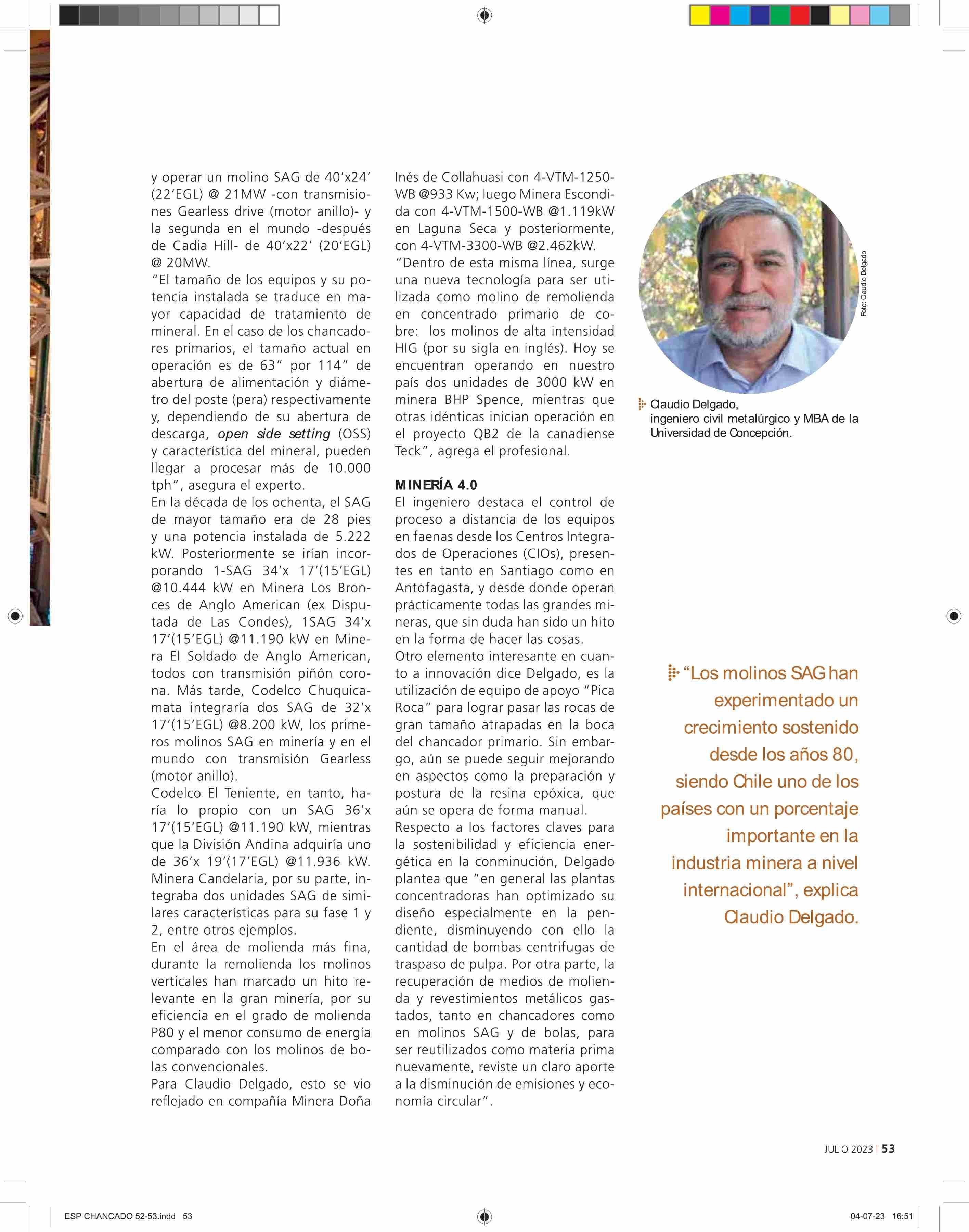 y operar un molino SAG de 40’x24’ (22’EGL) @ 21MW -con transmisiones Gearless drive (motor anillo)- y la segunda en el mundo -después de Cadia Hill- de 40’x22’ (20’EGL) @ 20MW.
“El tamaño de los equipos y su potencia instalada se traduce en mayor capacidad de tratamiento de mineral. En el caso de los chancadores primarios, el tamaño actual en operación es de 63” por 114” de abertura de alimentación y diámetro del poste (pera) respectivamente y, dependiendo de su abertura de descarga, open side setting (OSS) y característica del mineral, pueden llegar a procesar más de 10.000 tph”, asegura el experto.
En la década de los ochenta, el SAG de mayor tamaño era de 28 pies y una potencia instalada de 5.222 kW. Posteriormente se irían incorporando 1-SAG 34’x 17’(15’EGL) @10.444 kW en Minera Los Bronces de Anglo American (ex Disputada de Las Condes), 1SAG 34’x 17’(15’EGL) @11.190 kW en Minera El Soldado de Anglo American, todos con transmisión piñón corona. Más tarde, Codelco Chuquicamata integraría dos SAG de 32’x 17’(15’EGL) @8.200 kW, los primeros molinos SAG en minería y en el mundo con transmisión Gearless (motor anillo).
Codelco El Teniente, en tanto, haría lo propio con un SAG 36’x 17’(15’EGL) @11.190 kW, mientras que la División Andina adquiría uno de 36’x 19’(17’EGL) @11.936 kW. Minera Candelaria, por su parte, integraba dos unidades SAG de similares características para su fase 1 y 2, entre otros ejemplos.
En el área de molienda más fina, durante la remolienda los molinos verticales han marcado un hito relevante en la gran minería, por su eficiencia en el grado de molienda P80 y el menor consumo de energía comparado con los molinos de bolas convencionales.
Para Claudio Delgado, esto se vio reflejado en compañía Minera Doña Inés de Collahuasi con 4-VTM-1250-WB @933 Kw; luego Minera Escondida con 4-VTM-1500-WB @1.119kW en Laguna Seca y posteriormente, con 4-VTM-3300-WB @2.462kW.
“Dentro de esta misma línea, surge una nueva tecnología para ser utilizada como molino de remolienda en concentrado primario de cobre: los molinos de alta intensidad HIG (por su sigla en inglés). Hoy se encuentran operando en nuestro país dos unidades de 3000 kW en minera BHP Spence, mientras que otras idénticas inician operación en el proyecto QB2 de la canadiense Teck”, agrega el profesional.

MINERÍA 4.0
El ingeniero destaca el control de proceso a distancia de los equipos en faenas desde los Centros Integrados de Operaciones (CIOs), presentes en tanto en Santiago como en Antofagasta, y desde donde operan prácticamente todas las grandes mineras, que sin duda han sido un hito en la forma de hacer las cosas.
Otro elemento interesante en cuanto a innovación dice Delgado, es la utilización de equipo de apoyo “Pica Roca” para lograr pasar las rocas de gran tamaño atrapadas en la boca del chancador primario. Sin embargo, aún se puede seguir mejorando en aspectos como la preparación y postura de la resina epóxica, que aún se opera de forma manual.
Respecto a los factores claves para la sostenibilidad y eficiencia energética en la conminución, Delgado plantea que “en general las plantas concentradoras han optimizado su diseño especialmente en la pendiente, disminuyendo con ello la cantidad de bombas centrifugas de traspaso de pulpa. Por otra parte, la recuperación de medios de molienda y revestimientos metálicos gastados, tanto en chancadores como en molinos SAG y de bolas, para ser reutilizados como materia prima nuevamente, reviste un claro aporte a la disminución de emisiones y economía circular”.

Foto: Claudio Delgado

Claudio Delgado, ingeniero civil metalúrgico y MBA de la Universidad de Concepción.

“Los molinos SAG han experimentado un crecimiento sostenido desde los años 80, siendo Chile uno de los países con un porcentaje importante en la industria minera a nivel internacional”, explica Claudio Delgado.

JULIO 2023 | 53

ESP CHANCADO 52-53.indd 53

04-07-23 16:51